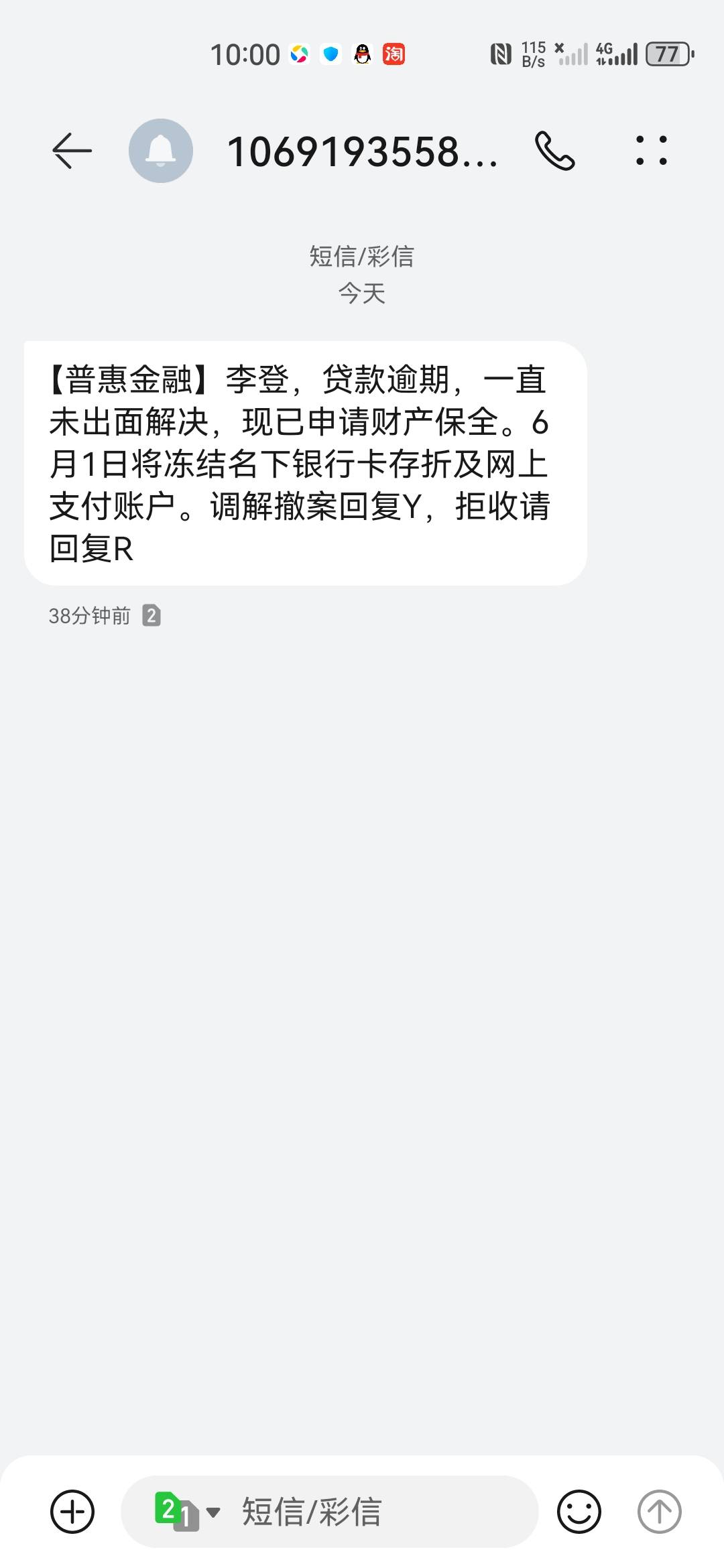 10:00 淘 115 B/s 4G 77

1069193558...

短信/彩信
今天

【普惠金融】李登，贷款逾期，一直未出面解决，现已申请财产保全。6月1日将冻结名下银行卡存折及网上支付账户。调解撤案回复Y，拒收请回复R

38分钟前 2

2 1 短信/彩信